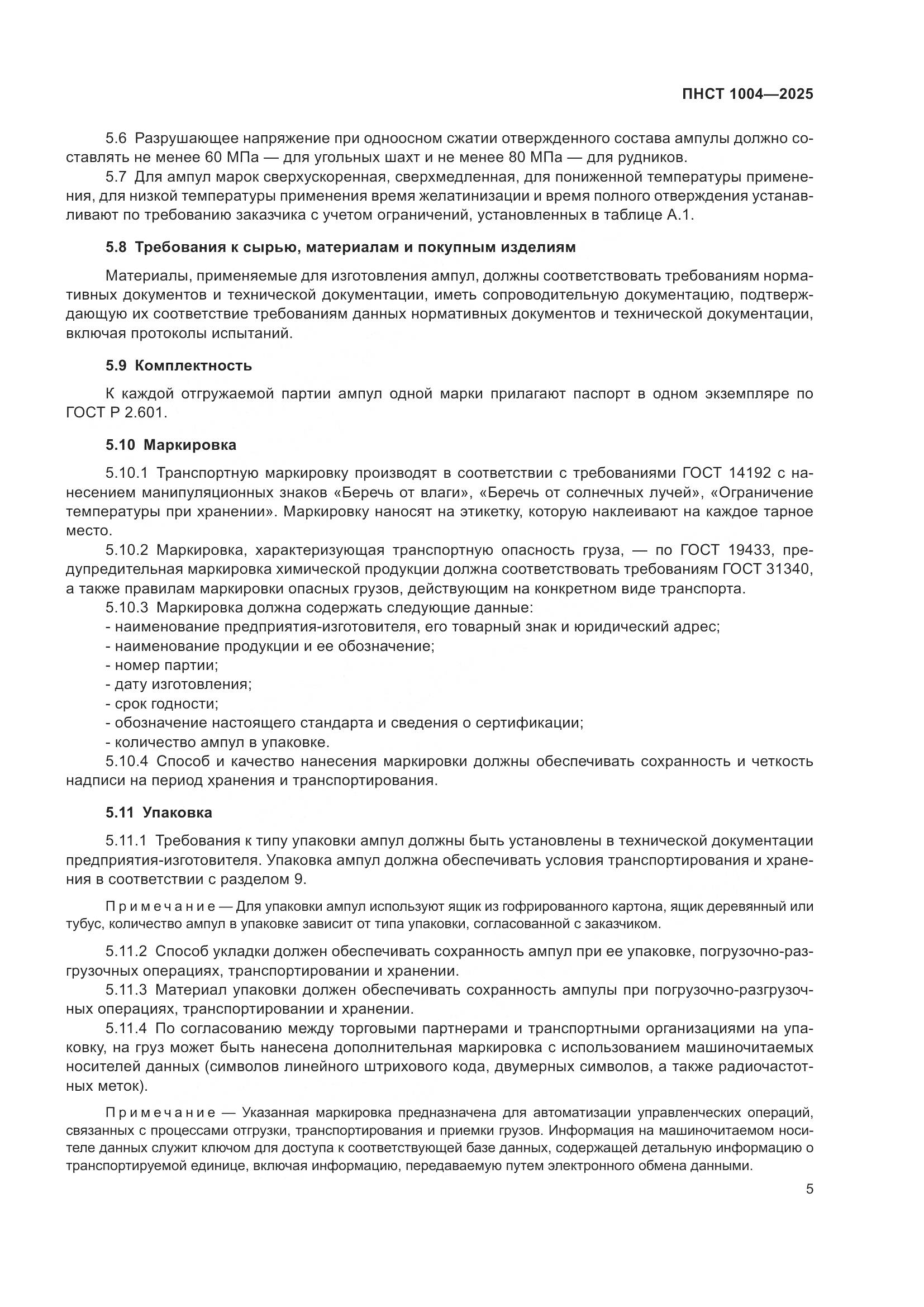 ПНСТ 1004—2025

5.6 Разрушающее напряжение при одноосном сжатии отвержденного состава ампулы должно составлять не менее 60 МПа — для угольных шахт и не менее 80 МПа — для рудников.

5.7 Для ампул марок сверхускоренная, сверхмедленная, для пониженной температуры применения, для низкой температуры применения время желатинизации и время полного отверждения устанавливают по требованию заказчика с учетом ограничений, установленных в таблице А.1.

5.8 Требования к сырью, материалам и покупным изделиям

Материалы, применяемые для изготовления ампул, должны соответствовать требованиям нормативных документов и технической документации, иметь сопроводительную документацию, подтверждающую их соответствие требованиям данных нормативных документов и технической документации, включая протоколы испытаний.

5.9 Комплектность

К каждой отгружаемой партии ампул одной марки прилагают паспорт в одном экземпляре по ГОСТ Р 2.601.

5.10 Маркировка

5.10.1 Транспортную маркировку производят в соответствии с требованиями ГОСТ 14192 с нанесением манипуляционных знаков «Беречь от влаги», «Беречь от солнечных лучей», «Ограничение температуры при хранении». Маркировку наносят на этикетку, которую наклеивают на каждое тарное место.

5.10.2 Маркировка, характеризующая транспортную опасность груза, — по ГОСТ 19433, предупредительная маркировка химической продукции должна соответствовать требованиям ГОСТ 31340, а также правилам маркировки опасных грузов, действующим на конкретном виде транспорта.

5.10.3 Маркировка должна содержать следующие данные:
- наименование предприятия-изготовителя, его товарный знак и юридический адрес;
- наименование продукции и ее обозначение;
- номер партии;
- дату изготовления;
- срок годности;
- обозначение настоящего стандарта и сведения о сертификации;
- количество ампул в упаковке.

5.10.4 Способ и качество нанесения маркировки должны обеспечивать сохранность и четкость надписи на период хранения и транспортирования.

5.11 Упаковка

5.11.1 Требования к типу упаковки ампул должны быть установлены в технической документации предприятия-изготовителя. Упаковка ампул должна обеспечивать условия транспортирования и хранения в соответствии с разделом 9.

Примечание — Для упаковки ампул используют ящик из гофрированного картона, ящик деревянный или тубус, количество ампул в упаковке зависит от типа упаковки, согласованной с заказчиком.

5.11.2 Способ укладки должен обеспечивать сохранность ампул при ее упаковке, погрузочно-разгрузочных операциях, транспортировании и хранении.

5.11.3 Материал упаковки должен обеспечивать сохранность ампулы при погрузочно-разгрузочных операциях, транспортировании и хранении.

5.11.4 По согласованию между торговыми партнерами и транспортными организациями на упаковку, на груз может быть нанесена дополнительная маркировка с использованием машиночитаемых носителей данных (символов линейного штрихового кода, двумерных символов, а также радиочастотных меток).

Примечание — Указанная маркировка предназначена для автоматизации управленческих операций, связанных с процессами отгрузки, транспортирования и приемки грузов. Информация на машиночитаемом носителе данных служит ключом для доступа к соответствующей базе данных, содержащей детальную информацию о транспортируемой единице, включая информацию, передаваемую путем электронного обмена данными.

5